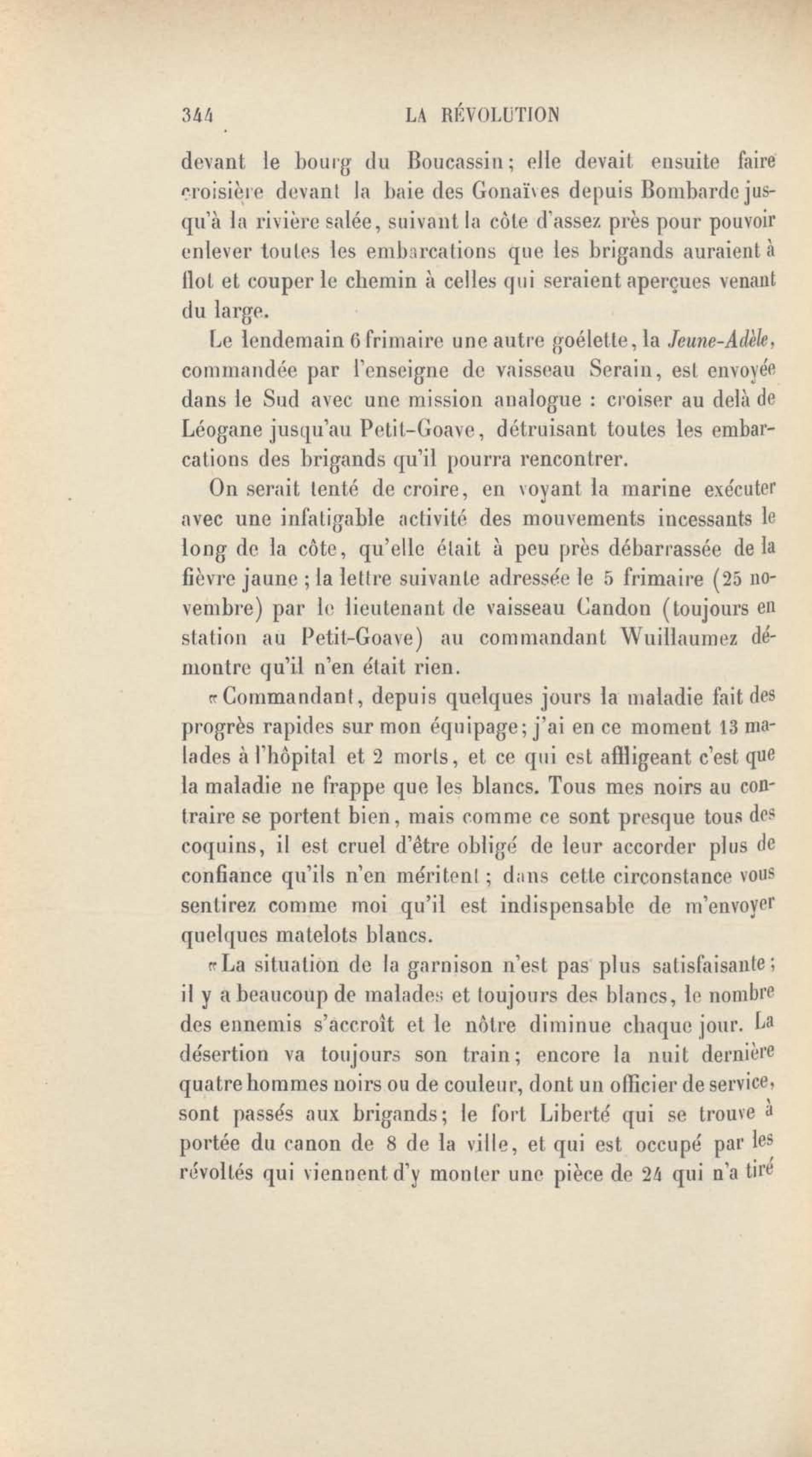 344 LA RÉVOLUTION

devant le bourg du Boucassin; elle devait ensuite faire croisière devant la baie des Gonaïves depuis Bombarde jusqu'à la rivière salée, suivant la côte d'assez près pour pouvoir enlever toutes les embarcations que les brigands auraient à flot et couper le chemin à celles qui seraient aperçues venant du large.

Le lendemain 6 frimaire une autre goélette, la Jeune-Adèle, commandée par l'enseigne de vaisseau Serain, est envoyée dans le Sud avec une mission analogue : croiser au delà de Léogane jusqu'au Petit-Goave, détruisant toutes les embarcations des brigands qu'il pourra rencontrer.

On serait tenté de croire, en voyant la marine exécuter avec une infatigable activité des mouvements incessants le long de la côte, qu'elle était à peu près débarrassée de la fièvre jaune ; la lettre suivante adressée le 5 frimaire (25 novembre) par le lieutenant de vaisseau Candon (toujours en station au Petit-Goave) au commandant Wuillaumez démontre qu'il n'en était rien.

«Commandant, depuis quelques jours la maladie fait des progrès rapides sur mon équipage; j'ai en ce moment 13 malades à l'hôpital et 2 morts, et ce qui est affligeant c'est que la maladie ne frappe que les blancs. Tous mes noirs au contraire se portent bien, mais comme ce sont presque tous des coquins, il est cruel d'être obligé de leur accorder plus de confiance qu'ils n'en méritent ; dans cette circonstance vous sentirez comme moi qu'il est indispensable de m'envoyer quelques matelots blancs.

«La situation de la garnison n'est pas plus satisfaisante; il y a beaucoup de malades et toujours des blancs, le nombre des ennemis s'accroît et le nôtre diminue chaque jour. La désertion va toujours son train; encore la nuit dernière quatre hommes noirs ou de couleur, dont un officier de service, sont passés aux brigands; le fort Liberté qui se trouve à portée du canon de 8 de la ville, et qui est occupé par les révoltés qui viennent d'y monter une pièce de 24 qui n'a tiré